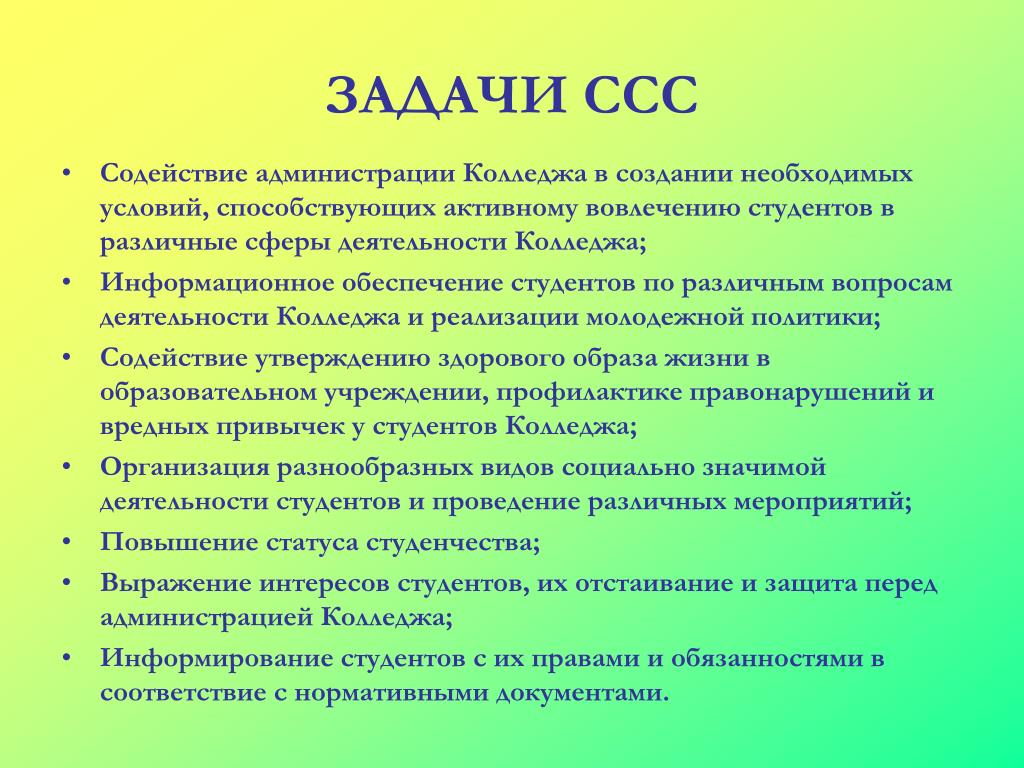 ЗАДАЧИ ССС

• Содействие администрации Колледжа в создании необходимых условий, способствующих активному вовлечению студентов в различные сферы деятельности Колледжа;
• Информационное обеспечение студентов по различным вопросам деятельности Колледжа и реализации молодежной политики;
• Содействие утверждению здорового образа жизни в образовательном учреждении, профилактике правонарушений и вредных привычек у студентов Колледжа;
• Организация разнообразных видов социально значимой деятельности студентов и проведение различных мероприятий;
• Повышение статуса студенчества;
• Выражение интересов студентов, их отстаивание и защита перед администрацией Колледжа;
• Информирование студентов с их правами и обязанностями в соответствие с нормативными документами.